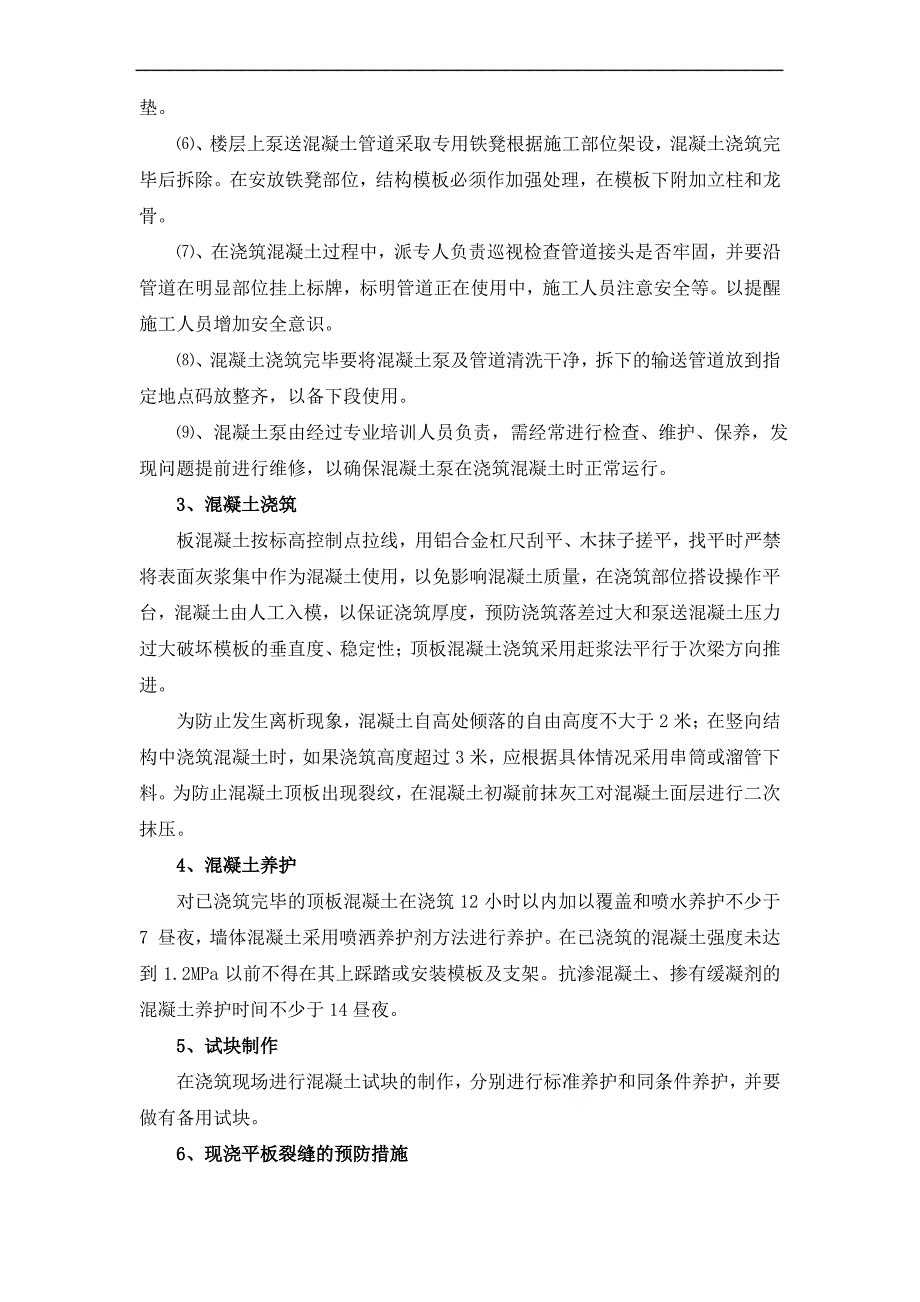 垫。

⑹、楼层上泵送混凝土管道采取专用铁凳根据施工部位架设，混凝土浇筑完毕后拆除。在安放铁凳部位，结构模板必须作加强处理，在模板下附加立柱和龙骨。

⑺、在浇筑混凝土过程中，派专人负责巡视检查管道接头是否牢固，并要沿管道在明显部位挂上标牌，标明管道正在使用中，施工人员注意安全等。以提醒施工人员增加安全意识。

⑻、混凝土浇筑完毕要将混凝土泵及管道清洗干净，拆下的输送管道放到指定地点码放整齐，以备下段使用。

⑼、混凝土泵由经过专业培训人员负责，需经常进行检查、维护、保养，发现问题提前进行维修，以确保混凝土泵在浇筑混凝土时正常运行。

3、混凝土浇筑

板混凝土按标高控制点拉线，用铝合金杠尺刮平、木抹子搓平，找平时严禁将表面灰浆集中作为混凝土使用，以免影响混凝土质量，在浇筑部位搭设操作平台，混凝土由人工入模，以保证浇筑厚度，预防浇筑落差过大和泵送混凝土压力过大破坏模板的垂直度、稳定性；顶板混凝土浇筑采用赶浆法平行于次梁方向推进。

为防止发生离析现象，混凝土自高处倾落的自由高度不大于 2 米；在竖向结构中浇筑混凝土时，如果浇筑高度超过 3 米，应根据具体情况采用串筒或溜管下料。为防止混凝土顶板出现裂纹，在混凝土初凝前抹灰工对混凝土面层进行二次抹压。

4、混凝土养护

对已浇筑完毕的顶板混凝土在浇筑 12 小时以内加以覆盖和喷水养护不少于 7 昼夜，墙体混凝土采用喷洒养护剂方法进行养护。在已浇筑的混凝土强度未达到 1.2MPa 以前不得在其上踩踏或安装模板及支架。抗渗混凝土、掺有缓凝剂的混凝土养护时间不少于 14 昼夜。

5、试块制作

在浇筑现场进行混凝土试块的制作，分别进行标准养护和同条件养护，并要做有备用试块。

6、现浇平板裂缝的预防措施